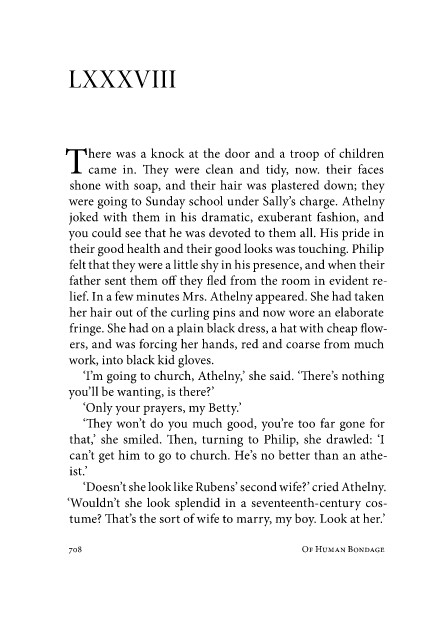 LXXXVIII

There was a knock at the door and a troop of children came in. They were clean and tidy, now. their faces shone with soap, and their hair was plastered down; they were going to Sunday school under Sally's charge. Athelny joked with them in his dramatic, exuberant fashion, and you could see that he was devoted to them all. His pride in their good health and their good looks was touching. Philip felt that they were a little shy in his presence, and when their father sent them off they fled from the room in evident relief. In a few minutes Mrs. Athelny appeared. She had taken her hair out of the curling pins and now wore an elaborate fringe. She had on a plain black dress, a hat with cheap flowers, and was forcing her hands, red and coarse from much work, into black kid gloves.

'I'm going to church, Athelny,' she said. 'There's nothing you'll be wanting, is there?'

'Only your prayers, my Betty.'

'They won't do you much good, you're too far gone for that,' she smiled. Then, turning to Philip, she drawled: 'I can't get him to go to church. He's no better than an atheist.'

'Doesn't she look like Rubens' second wife?' cried Athelny. 'Wouldn't she look splendid in a seventeenth-century costume? That's the sort of wife to marry, my boy. Look at her.'

708 Of Human Bondage